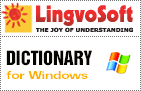 LingvoSoft
THE JOY OF UNDERSTANDING

DICTIONARY
for Windows